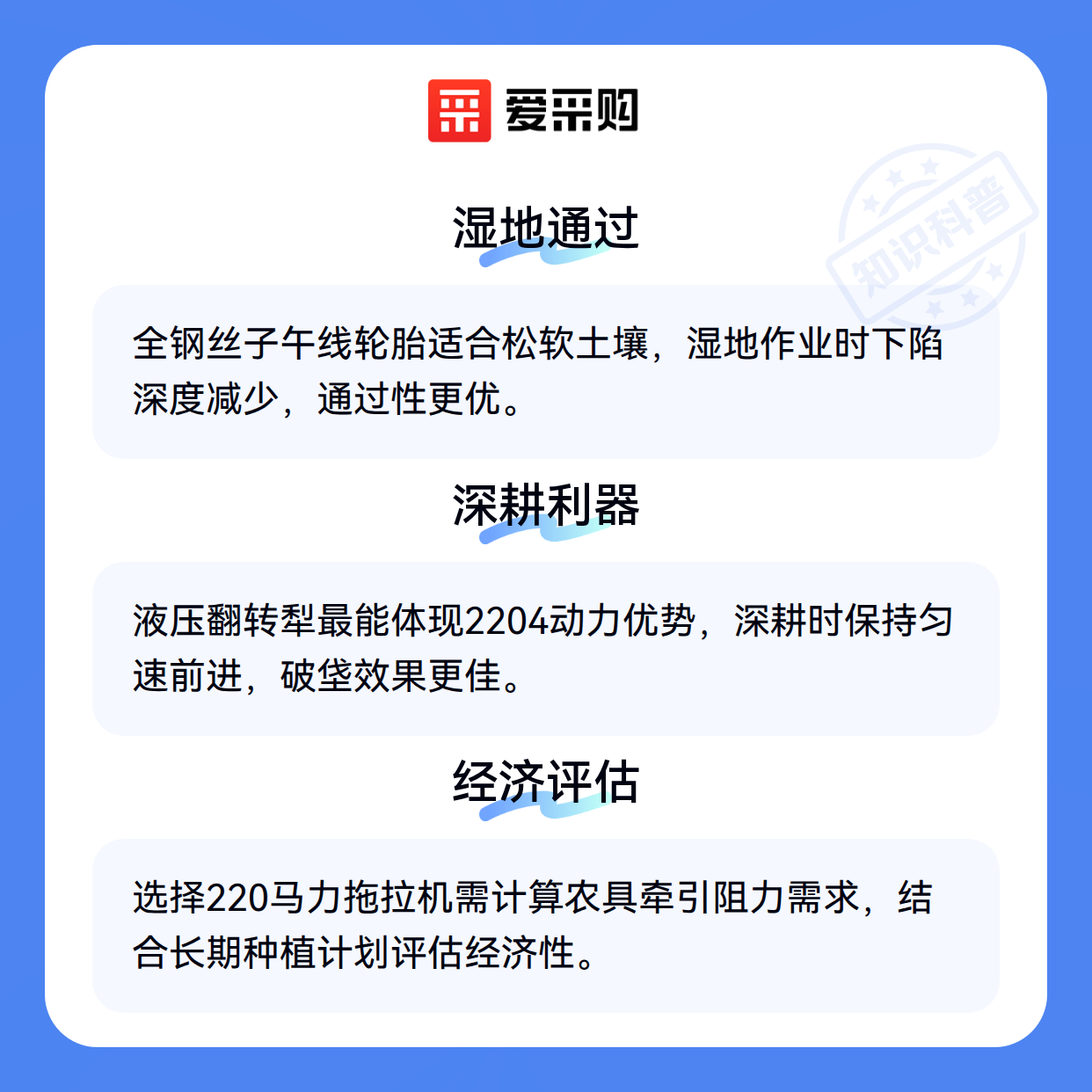 爱采购

湿地通过

全钢丝子午线轮胎适合松软土壤，湿地作业时下陷深度减少，通过性更优。

深耕利器

液压翻转犁最能体现2204动力优势，深耕时保持匀速前进，破垡效果更佳。

经济评估

选择220马力拖拉机需计算农具牵引阻力需求，结合长期种植计划评估经济性。

知识科普